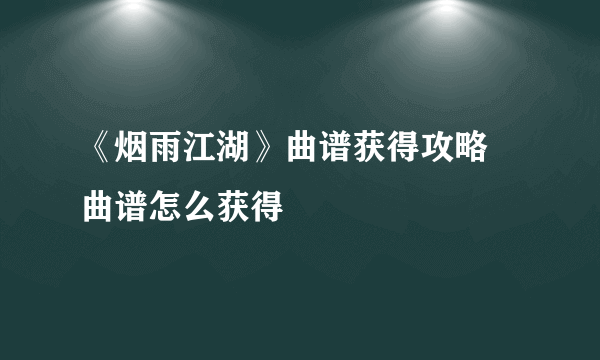 《烟雨江湖》曲谱获得攻略
曲谱怎么获得